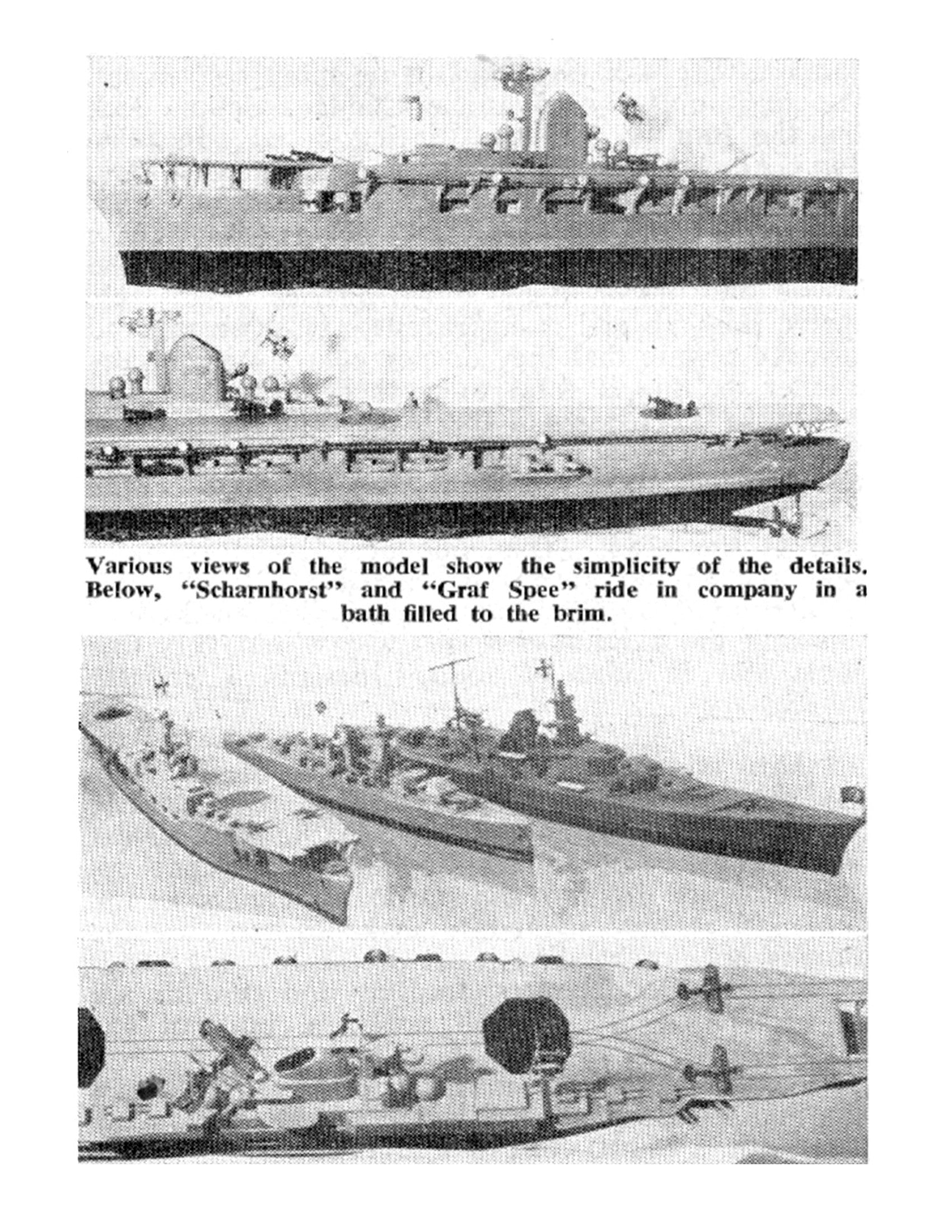 Various views of the model show the simplicity of the details. Below, "Scharnhorst" and "Graf Spee" ride in company in a bath filled to the brim.